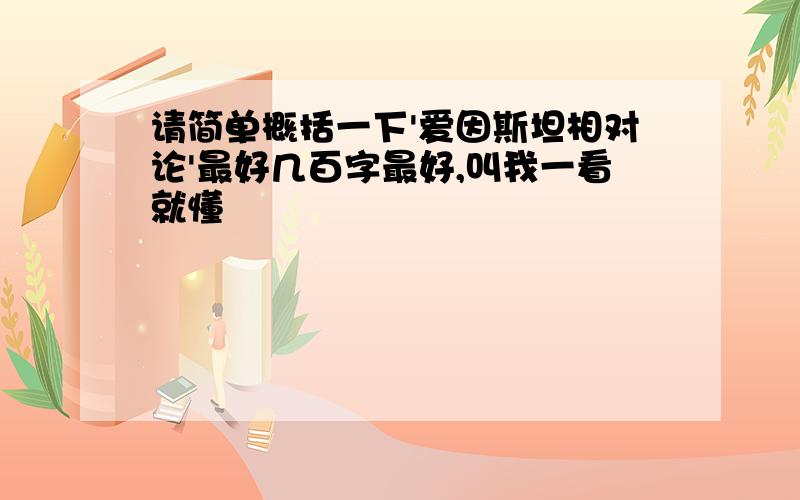 请简单概括一下'爱因斯坦相对论'最好几百字最好,叫我一看就懂